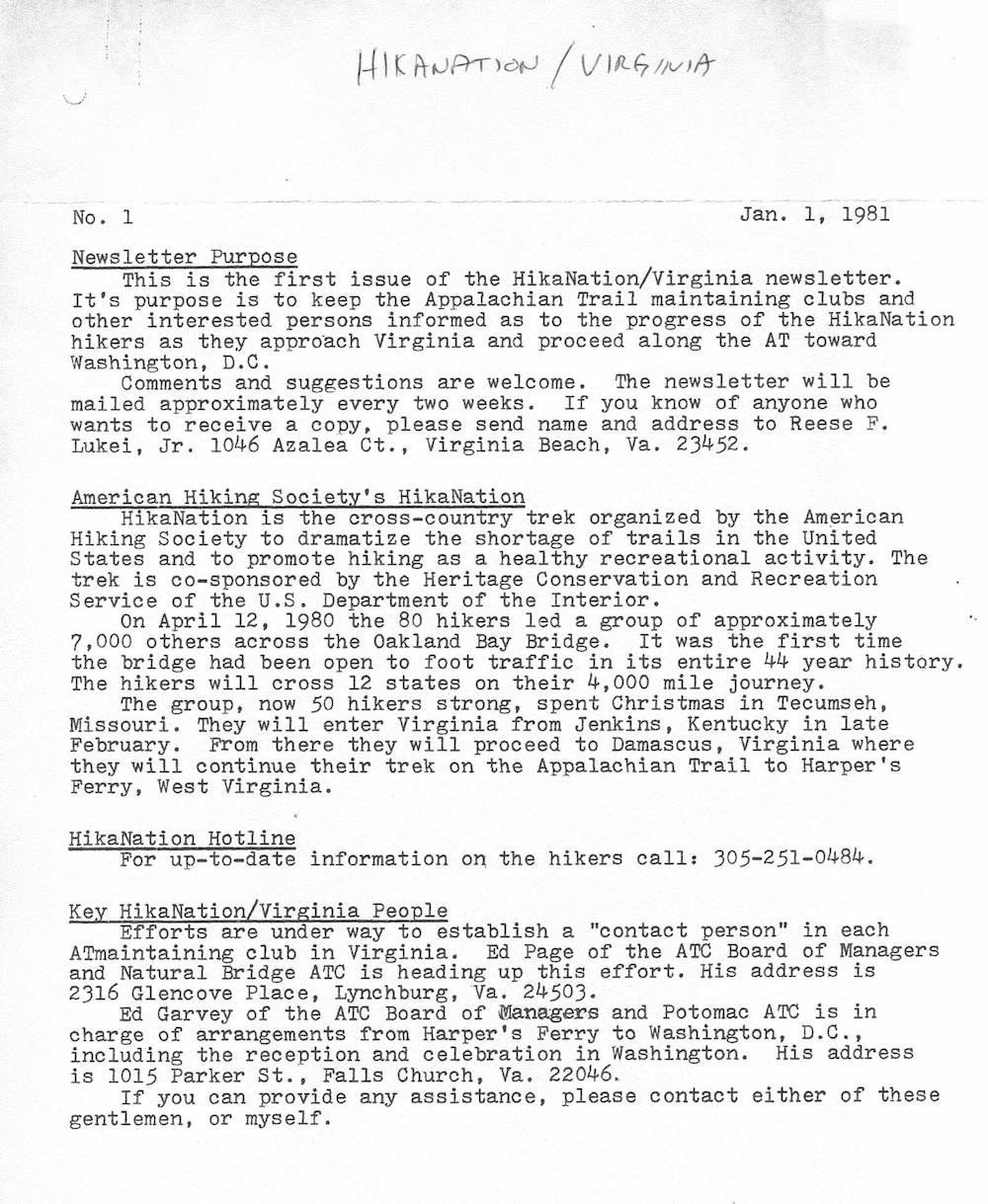 HIKANATION / VIRGINIA

No. 1

Jan. 1, 1981

Newsletter Purpose

This is the first issue of the HikaNation/Virginia newsletter. It's purpose is to keep the Appalachian Trail maintaining clubs and other interested persons informed as to the progress of the HikaNation hikers as they approach Virginia and proceed along the AT toward Washington, D.C.

Comments and suggestions are welcome. The newsletter will be mailed approximately every two weeks. If you know of anyone who wants to receive a copy, please send name and address to Reese F. Lukei, Jr. 1046 Azalea Ct., Virginia Beach, Va. 23452.

American Hiking Society's HikaNation

HikaNation is the cross-country trek organized by the American Hiking Society to dramatize the shortage of trails in the United States and to promote hiking as a healthy recreational activity. The trek is co-sponsored by the Heritage Conservation and Recreation Service of the U.S. Department of the Interior.

On April 12, 1980 the 80 hikers led a group of approximately 7,000 others across the Oakland Bay Bridge. It was the first time the bridge had been open to foot traffic in its entire 44 year history. The hikers will cross 12 states on their 4,000 mile journey.

The group, now 50 hikers strong, spent Christmas in Tecumseh, Missouri. They will enter Virginia from Jenkins, Kentucky in late February. From there they will proceed to Damascus, Virginia where they will continue their trek on the Appalachian Trail to Harper's Ferry, West Virginia.

HikaNation Hotline

For up-to-date information on the hikers call: 305-251-0484.

Key HikaNation/Virginia People

Efforts are under way to establish a "contact person" in each ATmaintaining club in Virginia. Ed Page of the ATC Board of Managers and Natural Bridge ATC is heading up this effort. His address is 2316 Glencove Place, Lynchburg, Va. 24503.

Ed Garvey of the ATC Board of Managers and Potomac ATC is in charge of arrangements from Harper's Ferry to Washington, D.C., including the reception and celebration in Washington. His address is 1015 Parker St., Falls Church, Va. 22046.

If you can provide any assistance, please contact either of these gentlemen, or myself.